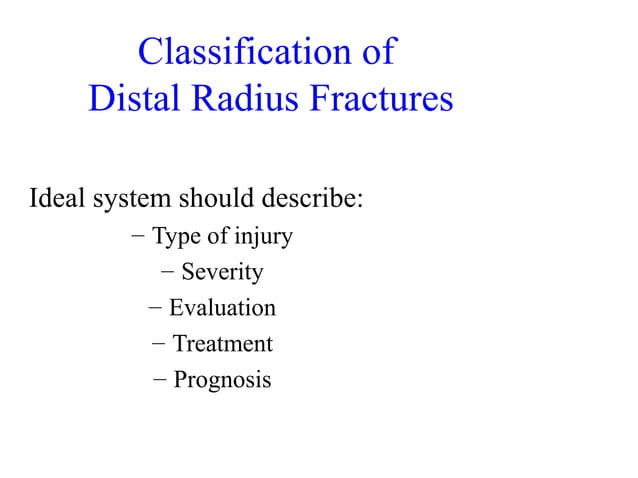 Classification of
Distal Radius Fractures

Ideal system should describe:
− Type of injury
− Severity
− Evaluation
− Treatment
− Prognosis